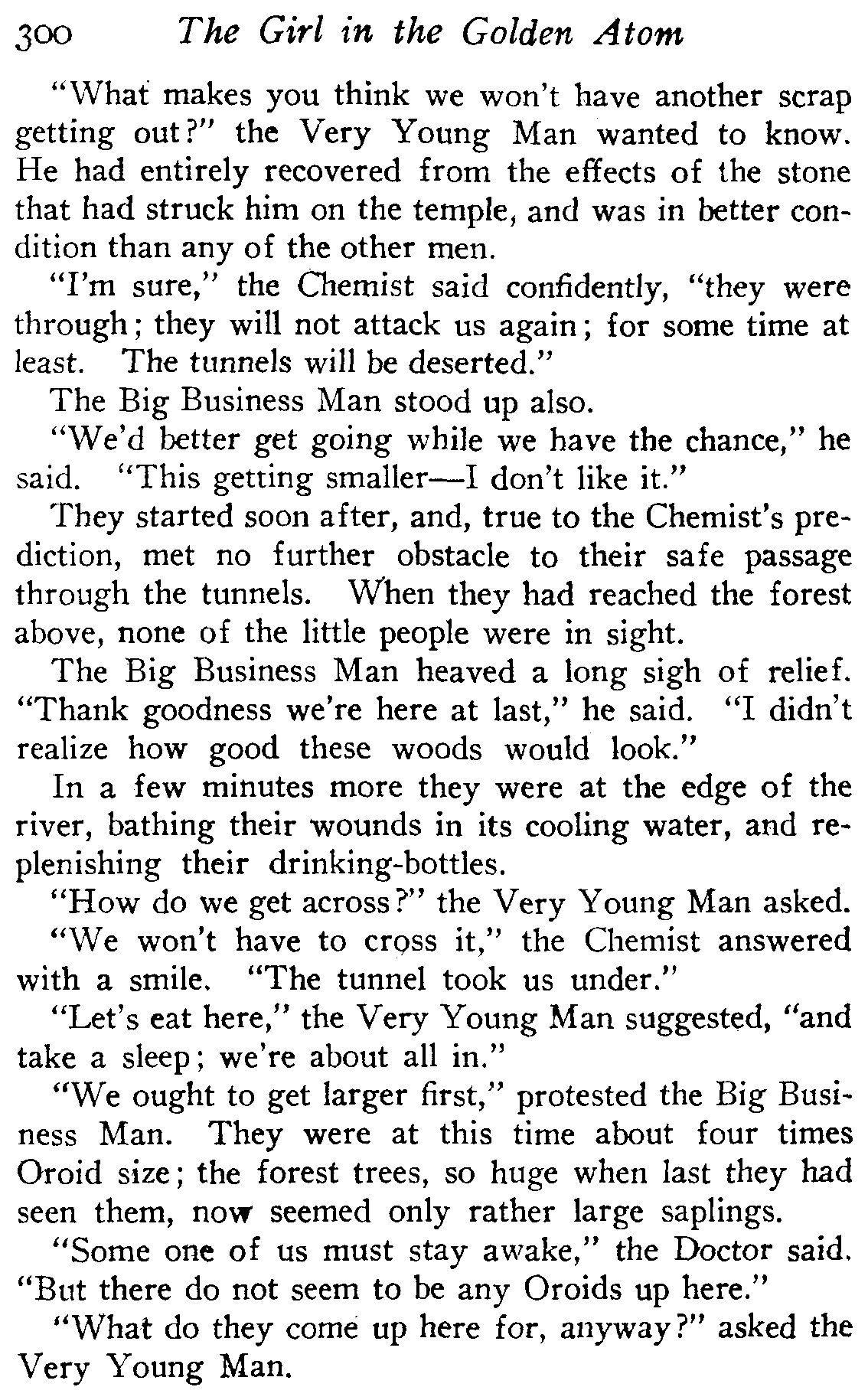 300 The Girl in the Golden Atom

"What makes you think we won't have another scrap getting out?" the Very Young Man wanted to know. He had entirely recovered from the effects of the stone that had struck him on the temple, and was in better condition than any of the other men.

"I'm sure," the Chemist said confidently, "they were through; they will not attack us again; for some time at least. The tunnels will be deserted."

The Big Business Man stood up also.

"We'd better get going while we have the chance," he said. "This getting smaller—I don't like it."

They started soon after, and, true to the Chemist's prediction, met no further obstacle to their safe passage through the tunnels. When they had reached the forest above, none of the little people were in sight.

The Big Business Man heaved a long sigh of relief. "Thank goodness we're here at last," he said. "I didn't realize how good these woods would look."

In a few minutes more they were at the edge of the river, bathing their wounds in its cooling water, and replenishing their drinking-bottles.

"How do we get across?" the Very Young Man asked.

"We won't have to cross it," the Chemist answered with a smile. "The tunnel took us under."

"Let's eat here," the Very Young Man suggested, "and take a sleep; we're about all in."

"We ought to get larger first," protested the Big Business Man. They were at this time about four times Oroid size; the forest trees, so huge when last they had seen them, now seemed only rather large saplings.

"Some one of us must stay awake," the Doctor said. "But there do not seem to be any Oroids up here."

"What do they come up here for, anyway?" asked the Very Young Man.